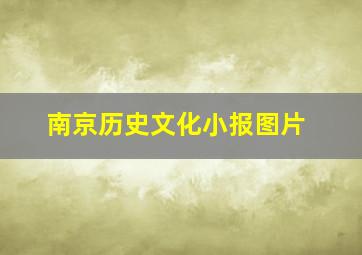 南京历史文化小报图片